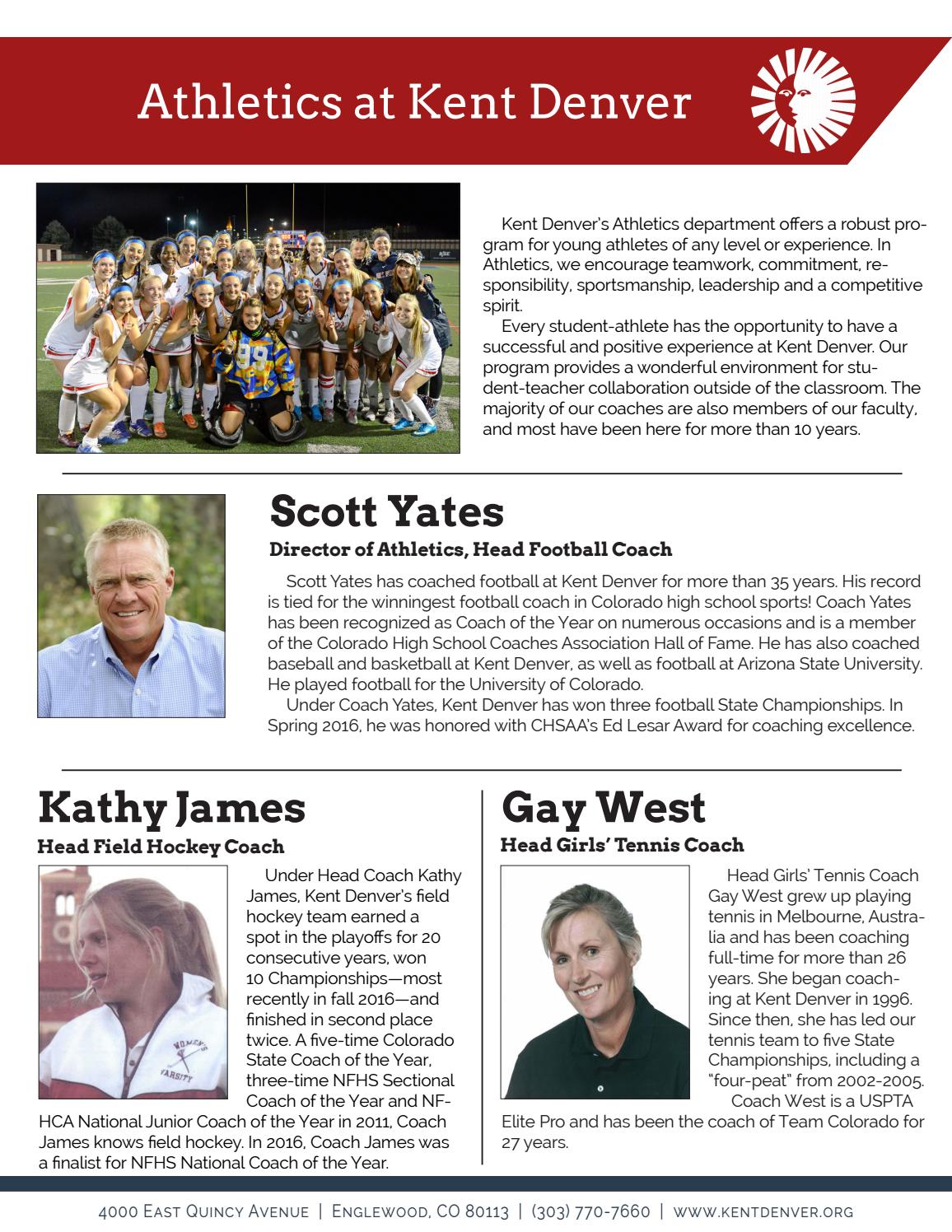 Athletics at Kent Denver

Kent Denver's Athletics department offers a robust program for young athletes of any level or experience. In Athletics, we encourage teamwork, commitment, responsibility, sportsmanship, leadership and a competitive spirit.

Every student-athlete has the opportunity to have a successful and positive experience at Kent Denver. Our program provides a wonderful environment for student-teacher collaboration outside of the classroom. The majority of our coaches are also members of our faculty, and most have been here for more than 10 years.

Scott Yates

Director of Athletics, Head Football Coach

Scott Yates has coached football at Kent Denver for more than 35 years. His record is tied for the winningest football coach in Colorado high school sports! Coach Yates has been recognized as Coach of the Year on numerous occasions and is a member of the Colorado High School Coaches Association Hall of Fame. He has also coached baseball and basketball at Kent Denver, as well as football at Arizona State University. He played football for the University of Colorado.

Under Coach Yates, Kent Denver has won three football State Championships. In Spring 2016, he was honored with CHSAA's Ed Lesar Award for coaching excellence.

Kathy James

Head Field Hockey Coach

Under Head Coach Kathy James, Kent Denver's field hockey team earned a spot in the playoffs for 20 consecutive years, won 10 Championships—most recently in fall 2016—and finished in second place twice. A five-time Colorado State Coach of the Year, three-time NFHS Sectional Coach of the Year and NFHCA National Junior Coach of the Year in 2011, Coach James knows field hockey. In 2016, Coach James was a finalist for NFHS National Coach of the Year.

Gay West

Head Girls' Tennis Coach

Head Girls' Tennis Coach Gay West grew up playing tennis in Melbourne, Australia and has been coaching full-time for more than 26 years. She began coaching at Kent Denver in 1996. Since then, she has led our tennis team to five State Championships, including a "four-peat" from 2002-2005.

Coach West is a USPTA Elite Pro and has been the coach of Team Colorado for 27 years.

4000 East Quincy Avenue | Englewood, CO 80113 | (303) 770-7660 | www.kentdenver.org